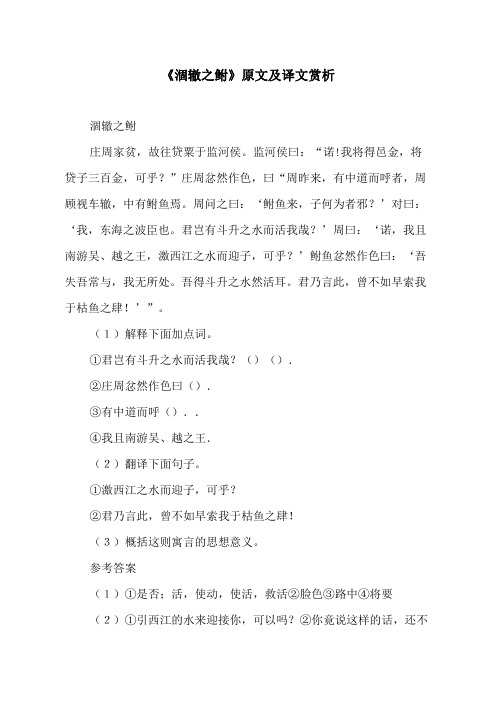 《涸辙之鲋》原文及译文赏析

涸辙之鲋

庄周家贫，故往贷粟于监河侯。监河侯曰：“诺!我将得邑金，将贷子三百金，可乎？”庄周忿然作色，曰“周昨来，有中道而呼者，周顾视车辙，中有鲋鱼焉。周问之曰：‘鲋鱼来，子何为者邪？’对曰：‘我，东海之波臣也。君岂有斗升之水而活我哉？’周曰：‘诺，我且南游吴、越之王，激西江之水而迎子，可乎？’鲋鱼忿然作色曰：‘吾失吾常与，我无所处。吾得斗升之水然活耳。君乃言此，曾不如早索我于枯鱼之肆！’”。

（1）解释下面加点词。

①君岂有斗升之水而活我哉？（）（）.

②庄周忿然作色曰（）.

③有中道而呼（）. .

④我且南游吴、越之王.

（2）翻译下面句子。

①激西江之水而迎子，可乎？

②君乃言此，曾不如早索我于枯鱼之肆!

（3）概括这则寓言的思想意义。

参考答案

（1）①是否；活，使动，使活，救活②脸色③路中④将要

（2）①引西江的水来迎接你，可以吗？②你竟说这样的话，还不